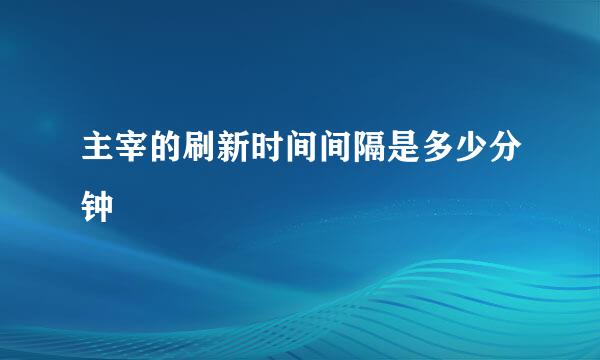 主宰的刷新时间间隔是多少分钟